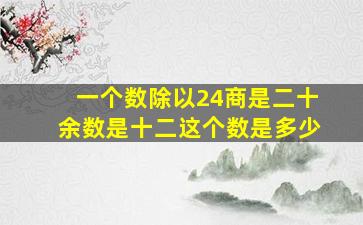 一个数除以24商是二十余数是十二这个数是多少